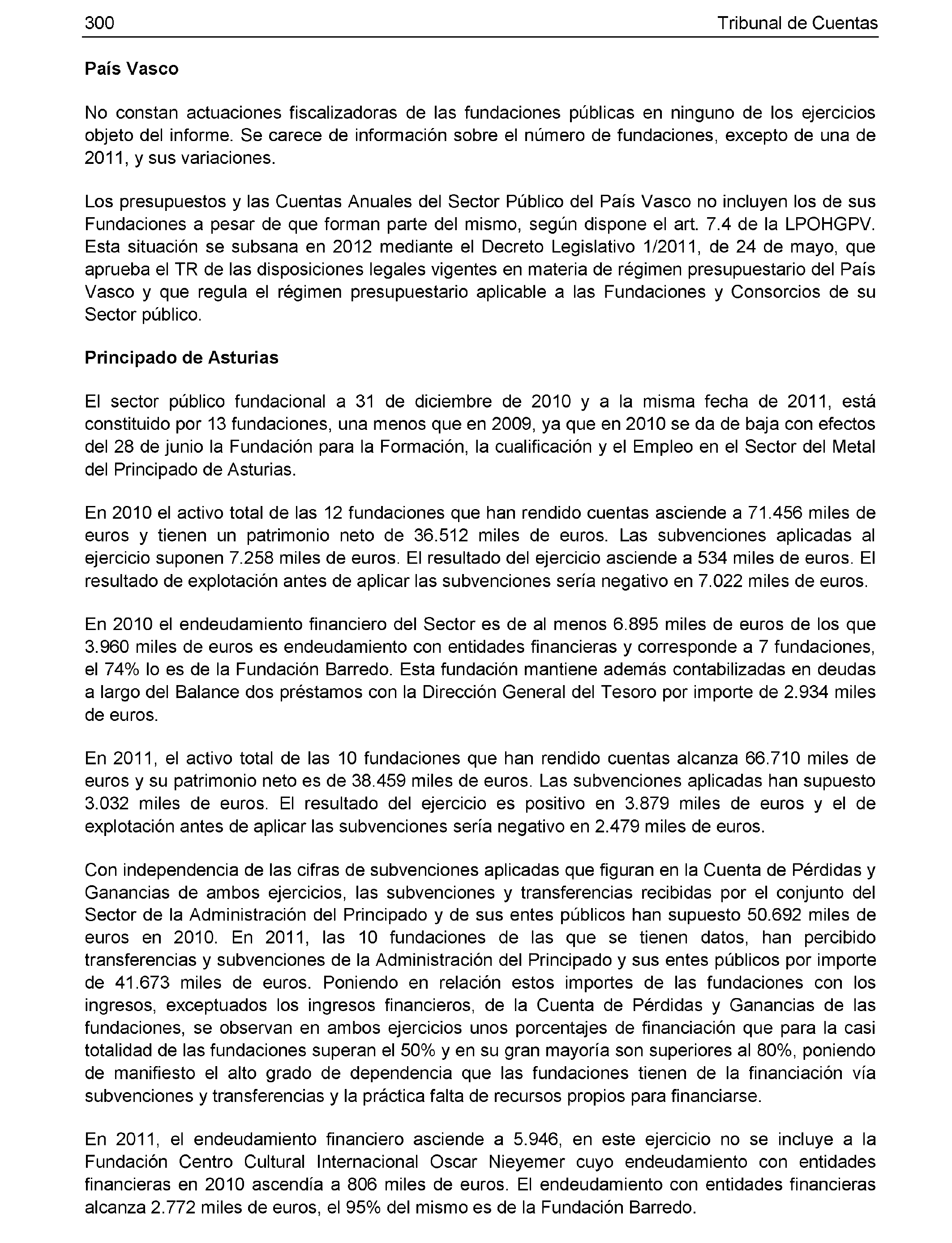 300 Tribunal de Cuentas

País Vasco

No constan actuaciones fiscalizadoras de las fundaciones públicas en ninguno de los ejercicios objeto del informe. Se carece de información sobre el número de fundaciones, excepto de una de 2011, y sus variaciones.

Los presupuestos y las Cuentas Anuales del Sector Público del País Vasco no incluyen los de sus Fundaciones a pesar de que forman parte del mismo, según dispone el art. 7.4 de la LPOHGPV. Esta situación se subsana en 2012 mediante el Decreto Legislativo 1/2011, de 24 de mayo, que aprueba el TR de las disposiciones legales vigentes en materia de régimen presupuestario del País Vasco y que regula el régimen presupuestario aplicable a las Fundaciones y Consorcios de su Sector público.

Principado de Asturias

El sector público fundacional a 31 de diciembre de 2010 y a la misma fecha de 2011, está constituido por 13 fundaciones, una menos que en 2009, ya que en 2010 se da de baja con efectos del 28 de junio la Fundación para la Formación, la cualificación y el Empleo en el Sector del Metal del Principado de Asturias.

En 2010 el activo total de las 12 fundaciones que han rendido cuentas asciende a 71.456 miles de euros y tienen un patrimonio neto de 36.512 miles de euros. Las subvenciones aplicadas al ejercicio suponen 7.258 miles de euros. El resultado del ejercicio asciende a 534 miles de euros. El resultado de explotación antes de aplicar las subvenciones sería negativo en 7.022 miles de euros.

En 2010 el endeudamiento financiero del Sector es de al menos 6.895 miles de euros de los que 3.960 miles de euros es endeudamiento con entidades financieras y corresponde a 7 fundaciones, el 74% lo es de la Fundación Barredo. Esta fundación mantiene además contabilizadas en deudas a largo del Balance dos préstamos con la Dirección General del Tesoro por importe de 2.934 miles de euros.

En 2011, el activo total de las 10 fundaciones que han rendido cuentas alcanza 66.710 miles de euros y su patrimonio neto es de 38.459 miles de euros. Las subvenciones aplicadas han supuesto 3.032 miles de euros. El resultado del ejercicio es positivo en 3.879 miles de euros y el de explotación antes de aplicar las subvenciones sería negativo en 2.479 miles de euros.

Con independencia de las cifras de subvenciones aplicadas que figuran en la Cuenta de Pérdidas y Ganancias de ambos ejercicios, las subvenciones y transferencias recibidas por el conjunto del Sector de la Administración del Principado y de sus entes públicos han supuesto 50.692 miles de euros en 2010. En 2011, las 10 fundaciones de las que se tienen datos, han percibido transferencias y subvenciones de la Administración del Principado y sus entes públicos por importe de 41.673 miles de euros. Poniendo en relación estos importes de las fundaciones con los ingresos, exceptuados los ingresos financieros, de la Cuenta de Pérdidas y Ganancias de las fundaciones, se observan en ambos ejercicios unos porcentajes de financiación que para la casi totalidad de las fundaciones superan el 50% y en su gran mayoría son superiores al 80%, poniendo de manifiesto el alto grado de dependencia que las fundaciones tienen de la financiación vía subvenciones y transferencias y la práctica falta de recursos propios para financiarse.

En 2011, el endeudamiento financiero asciende a 5.946, en este ejercicio no se incluye a la Fundación Centro Cultural Internacional Oscar Nieyemer cuyo endeudamiento con entidades financieras en 2010 ascendía a 806 miles de euros. El endeudamiento con entidades financieras alcanza 2.772 miles de euros, el 95% del mismo es de la Fundación Barredo.